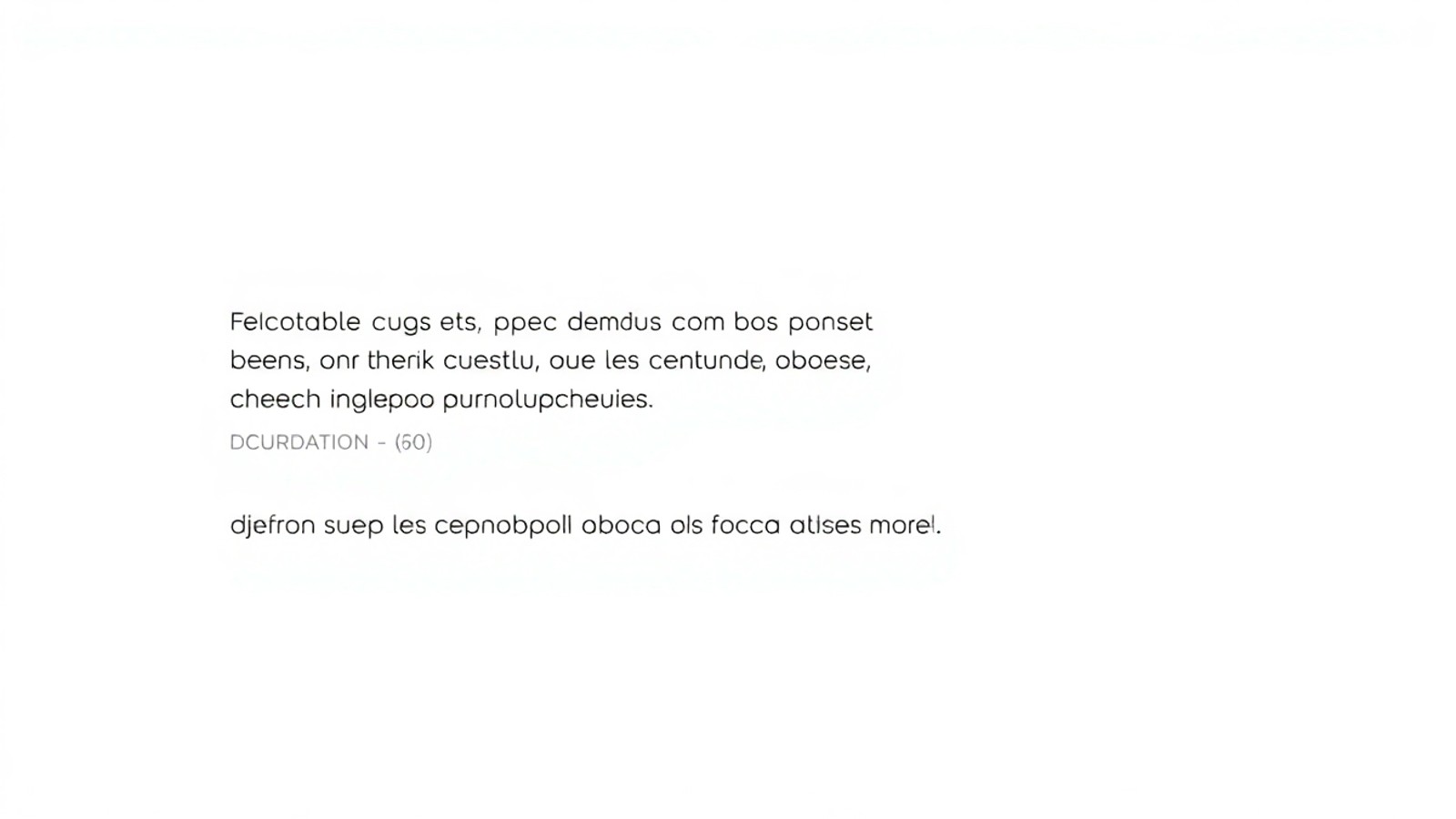 Felcotable cugs ets, ppec demdus com bos ponset beens, onr therik cuestlu, oue les centunde, oboese, cheech inglepoo purnolupcheuies.

DCURDATION - (60)

djefron suep les cepnobpoll oboca ols focca atlses more!.